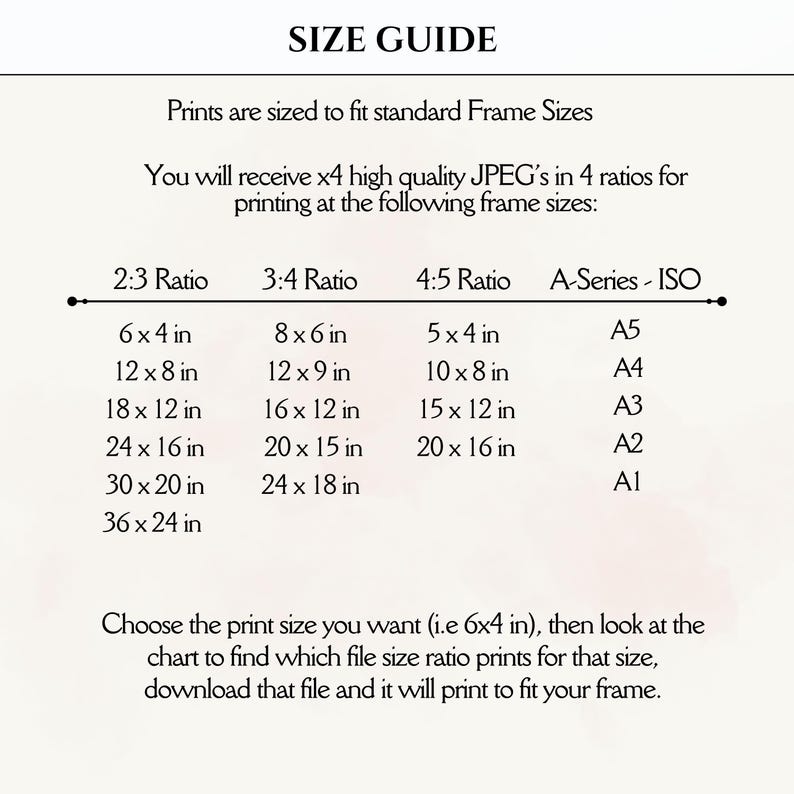 SIZE GUIDE

Prints are sized to fit standard Frame Sizes

You will receive x4 high quality JPEG's in 4 ratios for printing at the following frame sizes:

| 2:3 Ratio | 3:4 Ratio | 4:5 Ratio | A-Series - ISO |
|---|---|---|---|
| 6 x 4 in | 8 x 6 in | 5 x 4 in | A5 |
| 12 x 8 in | 12 x 9 in | 10 x 8 in | A4 |
| 18 x 12 in | 16 x 12 in | 15 x 12 in | A3 |
| 24 x 16 in | 20 x 15 in | 20 x 16 in | A2 |
| 30 x 20 in | 24 x 18 in | | A1 |
| 36 x 24 in | | | |

Choose the print size you want (i.e 6x4 in), then look at the chart to find which file size ratio prints for that size, download that file and it will print to fit your frame.